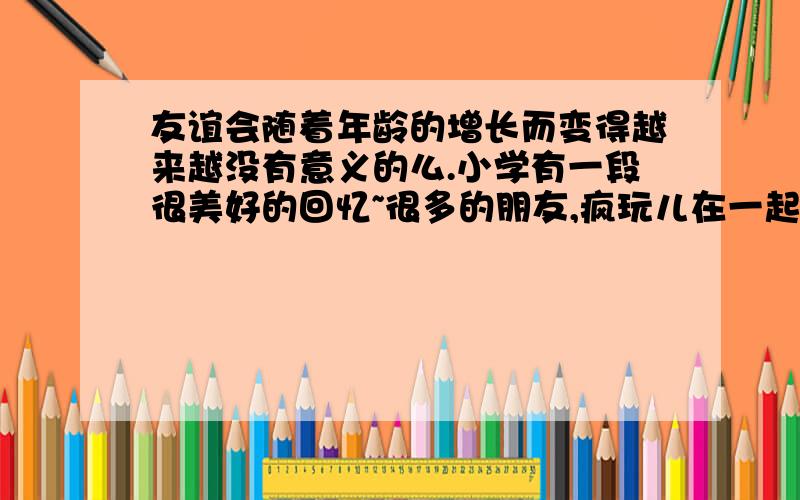 友谊会随着年龄的增长而变得越来越没有意义的么.小学有一段很美好的回忆~很多的朋友,疯玩儿在一起